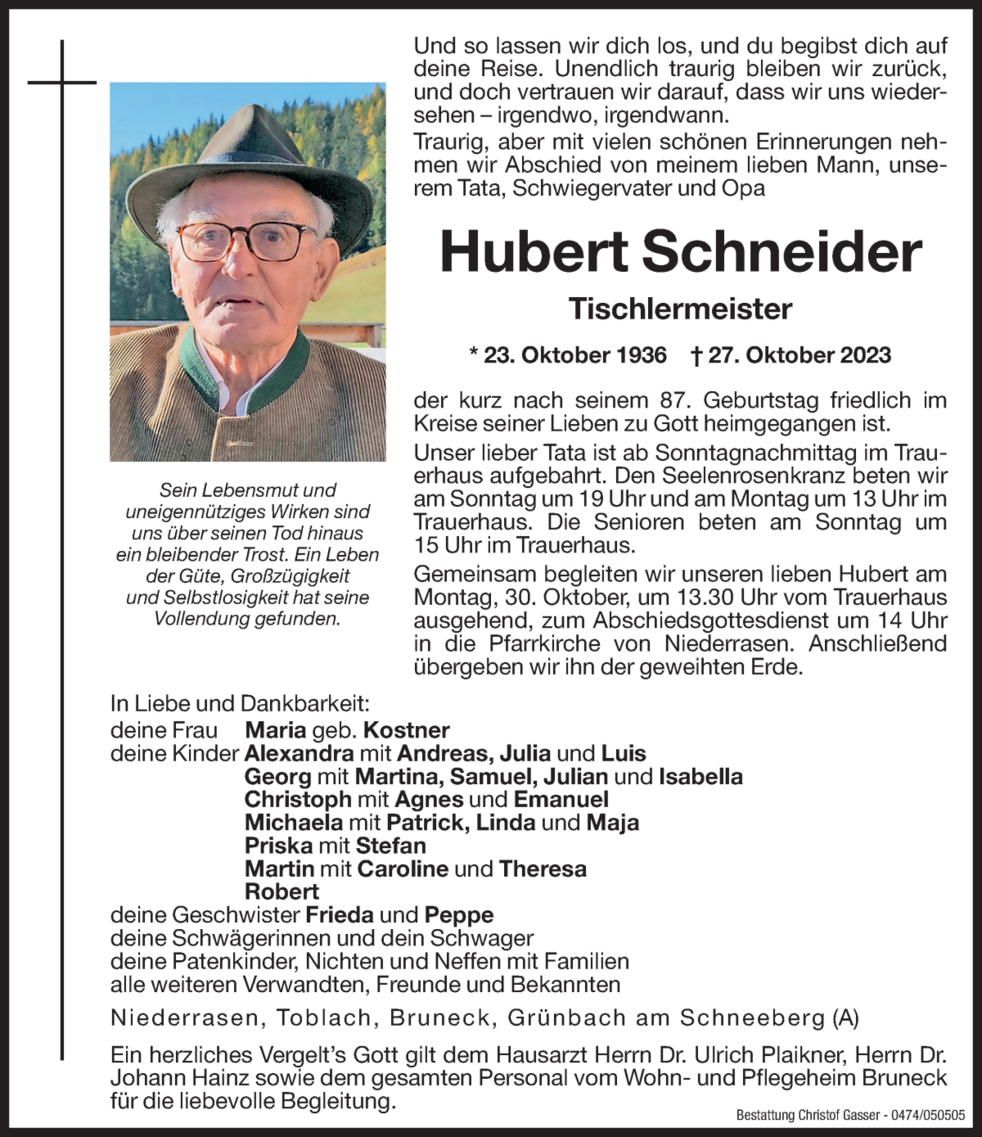 Und so lassen wir dich los, und du begibst dich auf deine Reise. Unendlich traurig bleiben wir zurück, und doch vertrauen wir darauf, dass wir uns wiedersehen – irgendwo, irgendwann.
Traurig, aber mit vielen schönen Erinnerungen nehmen wir Abschied von meinem lieben Mann, unserem Tata, Schwiegervater und Opa

Hubert Schneider

Tischlermeister

* 23. Oktober 1936 † 27. Oktober 2023

der kurz nach seinem 87. Geburtstag friedlich im Kreise seiner Lieben zu Gott heimgegangen ist.

Unser lieber Tata ist ab Sonntagnachmittag im Trauerhaus aufgebahrt. Den Seelenrosenkranz beten wir am Sonntag um 19 Uhr und am Montag um 13 Uhr im Trauerhaus. Die Senioren beten am Sonntag um 15 Uhr im Trauerhaus.

Gemeinsam begleiten wir unseren lieben Hubert am Montag, 30. Oktober, um 13.30 Uhr vom Trauerhaus ausgehend, zum Abschiedsgottesdienst um 14 Uhr in die Pfarrkirche von Niederrasen. Anschließend übergeben wir ihn der geweihten Erde.

Sein Lebensmut und uneigennütziges Wirken sind uns über seinen Tod hinaus ein bleibender Trost. Ein Leben der Güte, Großzügigkeit und Selbstlosigkeit hat seine Vollendung gefunden.

In Liebe und Dankbarkeit:
deine Frau Maria geb. Kostner
deine Kinder Alexandra mit Andreas, Julia und Luis
Georg mit Martina, Samuel, Julian und Isabella
Christoph mit Agnes und Emanuel
Michaela mit Patrick, Linda und Maja
Priska mit Stefan
Martin mit Caroline und Theresa
Robert
deine Geschwister Frieda und Peppe
deine Schwägerinnen und dein Schwager
deine Patenkinder, Nichten und Neffen mit Familien
alle weiteren Verwandten, Freunde und Bekannten

Niederrasen, Toblach, Bruneck, Grünbach am Schneeberg (A)

Ein herzliches Vergelt's Gott gilt dem Hausarzt Herrn Dr. Ulrich Plaikner, Herrn Dr. Johann Hainz sowie dem gesamten Personal vom Wohn- und Pflegeheim Bruneck für die liebevolle Begleitung.

Bestattung Christof Gasser - 0474/050505